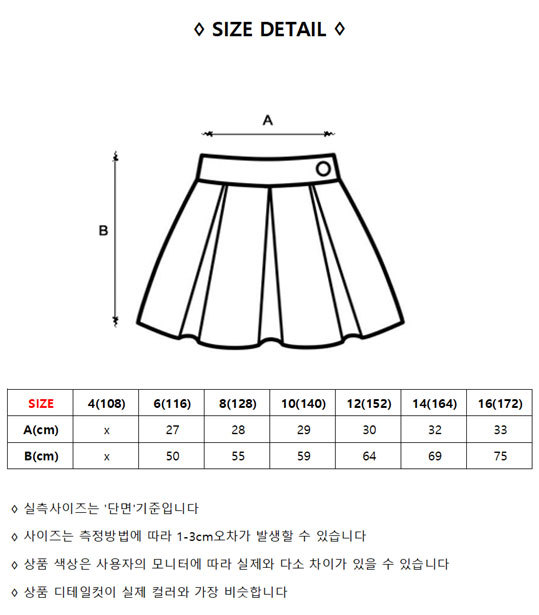 ◊ SIZE DETAIL ◊

A

B

| SIZE | 4(108) | 6(116) | 8(128) | 10(140) | 12(152) | 14(164) | 16(172) |
|---|---|---|---|---|---|---|---|
| A(cm) | x | 27 | 28 | 29 | 30 | 32 | 33 |
| B(cm) | x | 50 | 55 | 59 | 64 | 69 | 75 |

◊ 실측사이즈는 '단면'기준입니다

◊ 사이즈는 측정방법에 따라 1-3cm오차가 발생할 수 있습니다

◊ 상품 색상은 사용자의 모니터에 따라 실제와 다소 차이가 있을 수 있습니다

◊ 상품 디테일컷이 실제 컬러와 가장 비슷합니다